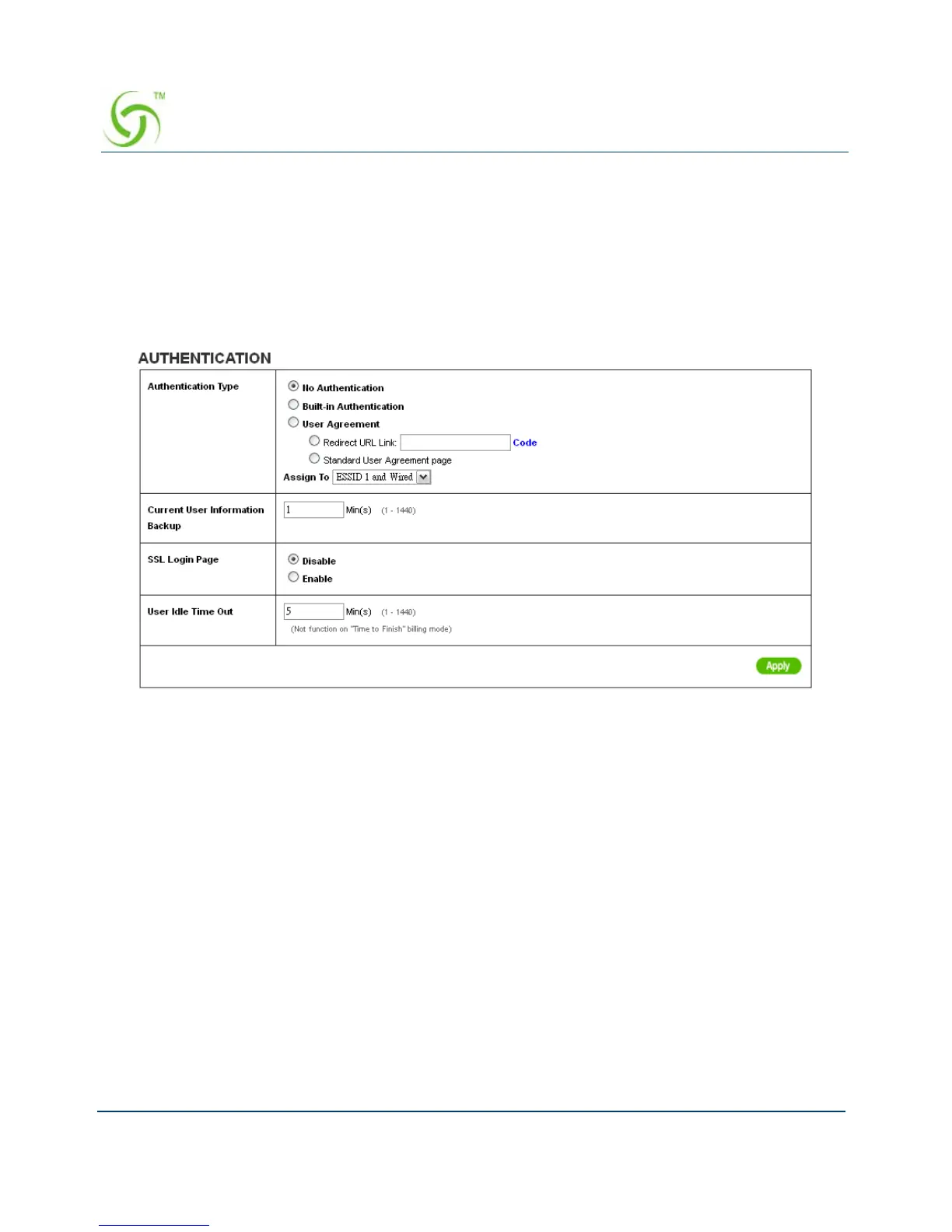 TM

AUTHENTICATION

| Authentication Type | No Authentication<br>Built-in Authentication<br>User Agreement<br>Redirect URL Link: Code<br>Standard User Agreement page<br>Assign To ESSID 1 and Wired |
|---|---|
| Current User Information Backup | 1 Min(s) (1 - 1440) |
| SSL Login Page | Disable<br>Enable |
| User Idle Time Out | 5 Min(s) (1 - 1440)<br>(Not function on "Time to Finish" billing mode) |
| | Apply |